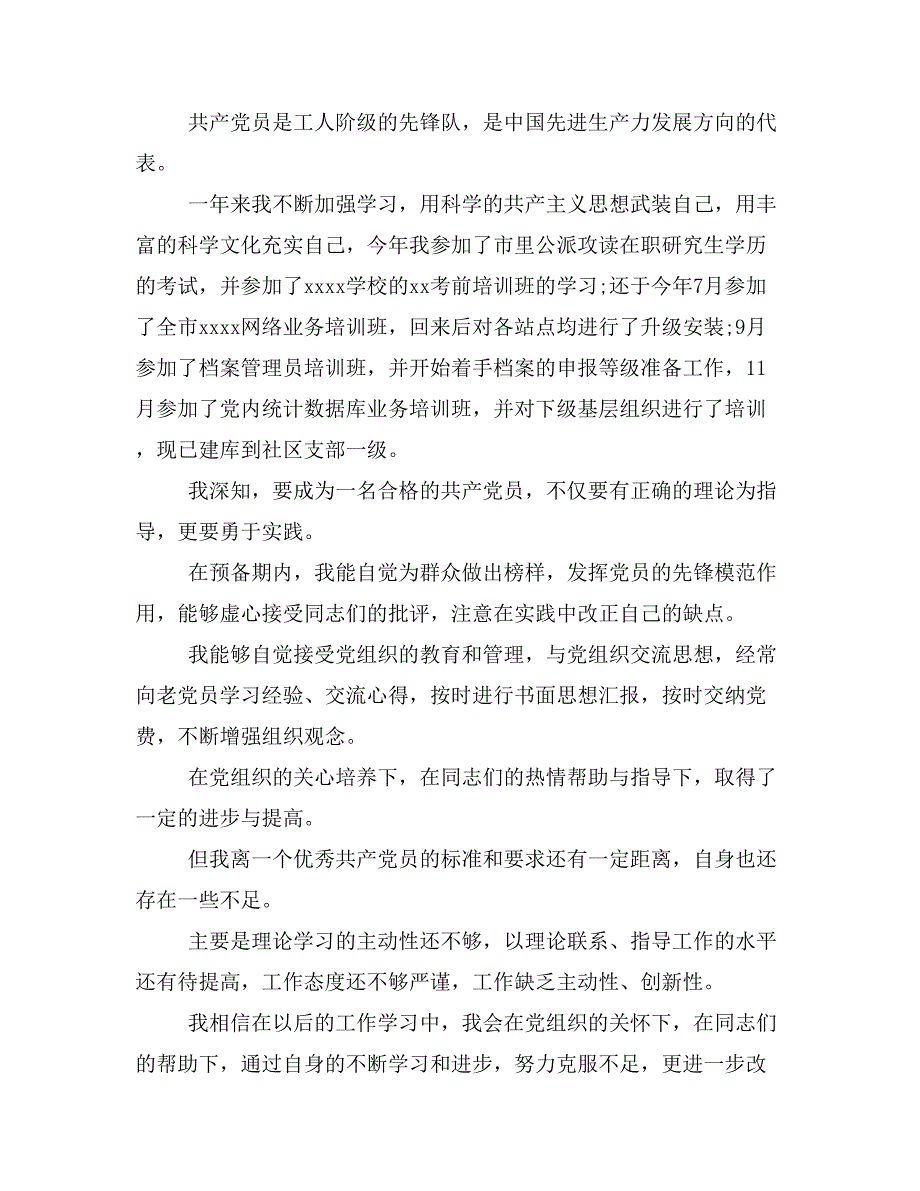 共产党员是工人阶级的先锋队，是中国先进生产力发展方向的代表。

一年来我不断加强学习，用科学的共产主义思想武装自己，用丰富的科学文化充实自己，今年我参加了市里公派攻读在职研究生学历的考试，并参加了xxxx学校的xx考前培训班的学习;还于今年7月参加了全市xxxx网络业务培训班，回来后对各站点均进行了升级安装;9月参加了档案管理员培训班，并开始着手档案的申报等级准备工作，11月参加了党内统计数据库业务培训班，并对下级基层组织进行了培训，现已建库到社区支部一级。

我深知，要成为一名合格的共产党员，不仅要有正确的理论为指导，更要勇于实践。

在预备期内，我能自觉为群众做出榜样，发挥党员的先锋模范作用，能够虚心接受同志们的批评，注意在实践中改正自己的缺点。

我能够自觉接受党组织的教育和管理，与党组织交流思想，经常向老党员学习经验、交流心得，按时进行书面思想汇报，按时交纳党费，不断增强组织观念。

在党组织的关心培养下，在同志们的热情帮助与指导下，取得了一定的进步与提高。

但我离一个优秀共产党员的标准和要求还有一定距离，自身也还存在一些不足。

主要是理论学习的主动性还不够，以理论联系、指导工作的水平还有待提高，工作态度还不够严谨，工作缺乏主动性、创新性。

我相信在以后的工作学习中，我会在党组织的关怀下，在同志们的帮助下，通过自身的不断学习和进步，努力克服不足，更进一步改